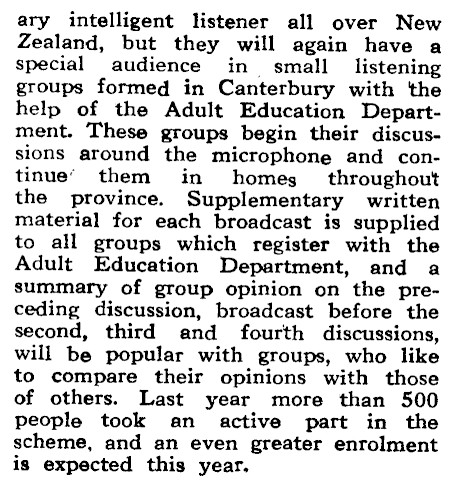 ary intelligent listener all over New Zealand, but they will again have a special audience in small listening groups formed in Canterbury with the help of the Adult Education Department. These groups begin their discussions around the microphone and continue them in homes throughout the province. Supplementary written material for each broadcast is supplied to all groups which register with the Adult Education Department, and a summary of group opinion on the preceding discussion, broadcast before the second, third and fourth discussions, will be popular with groups, who like to compare their opinions with those of others. Last year more than 500 people took an active part in the scheme, and an even greater enrolment is expected this year.